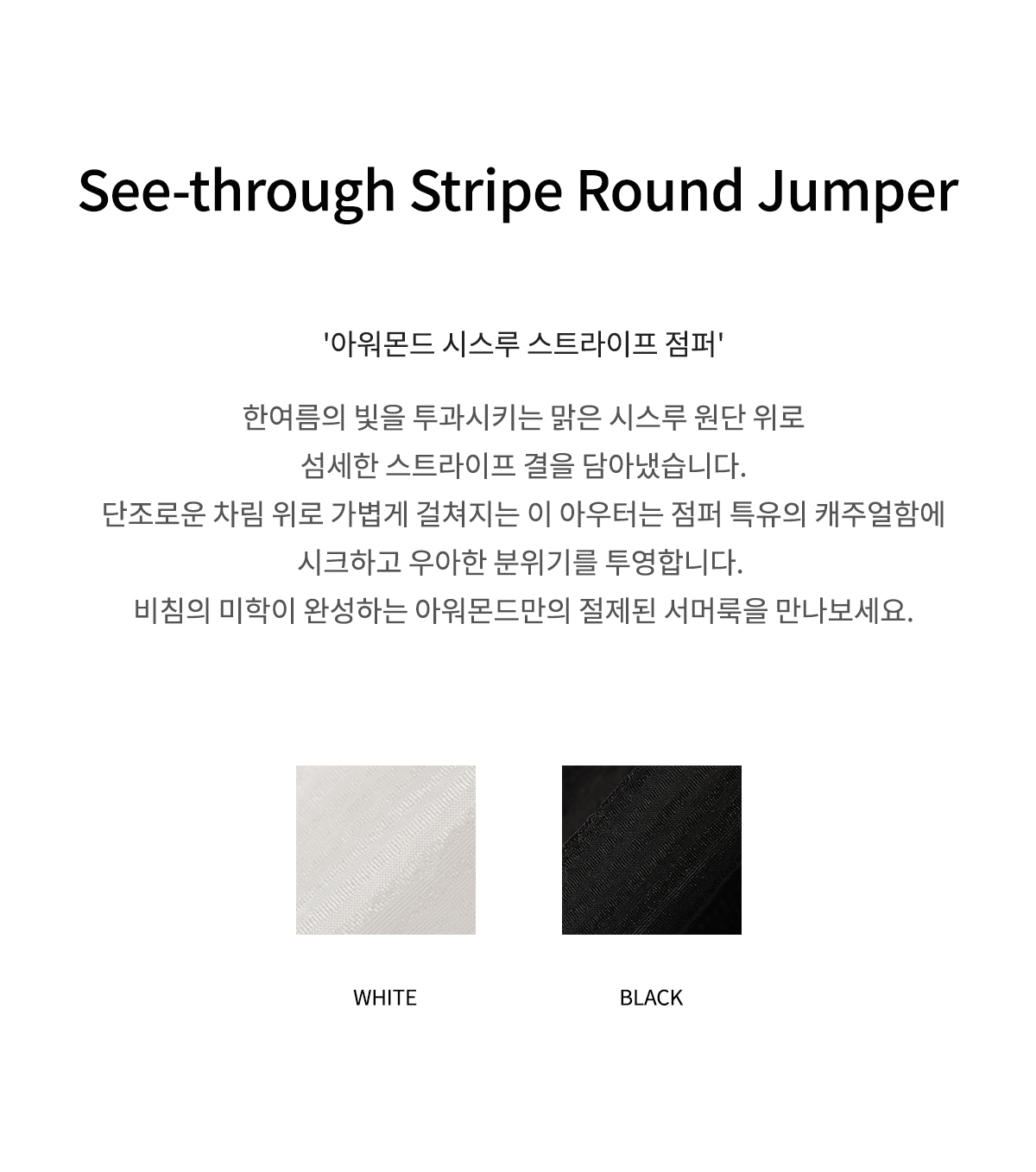 See-through Stripe Round Jumper

'아워몬드 시스루 스트라이프 점퍼'

한여름의 빛을 투과시키는 맑은 시스루 원단 위로
섬세한 스트라이프 결을 담아냈습니다.
단조로운 차림 위로 가볍게 걸쳐지는 이 아우터는 점퍼 특유의 캐주얼함에
시크하고 우아한 분위기를 투영합니다.
비침의 미학이 완성하는 아워몬드만의 절제된 서머룩을 만나보세요.

WHITE

BLACK